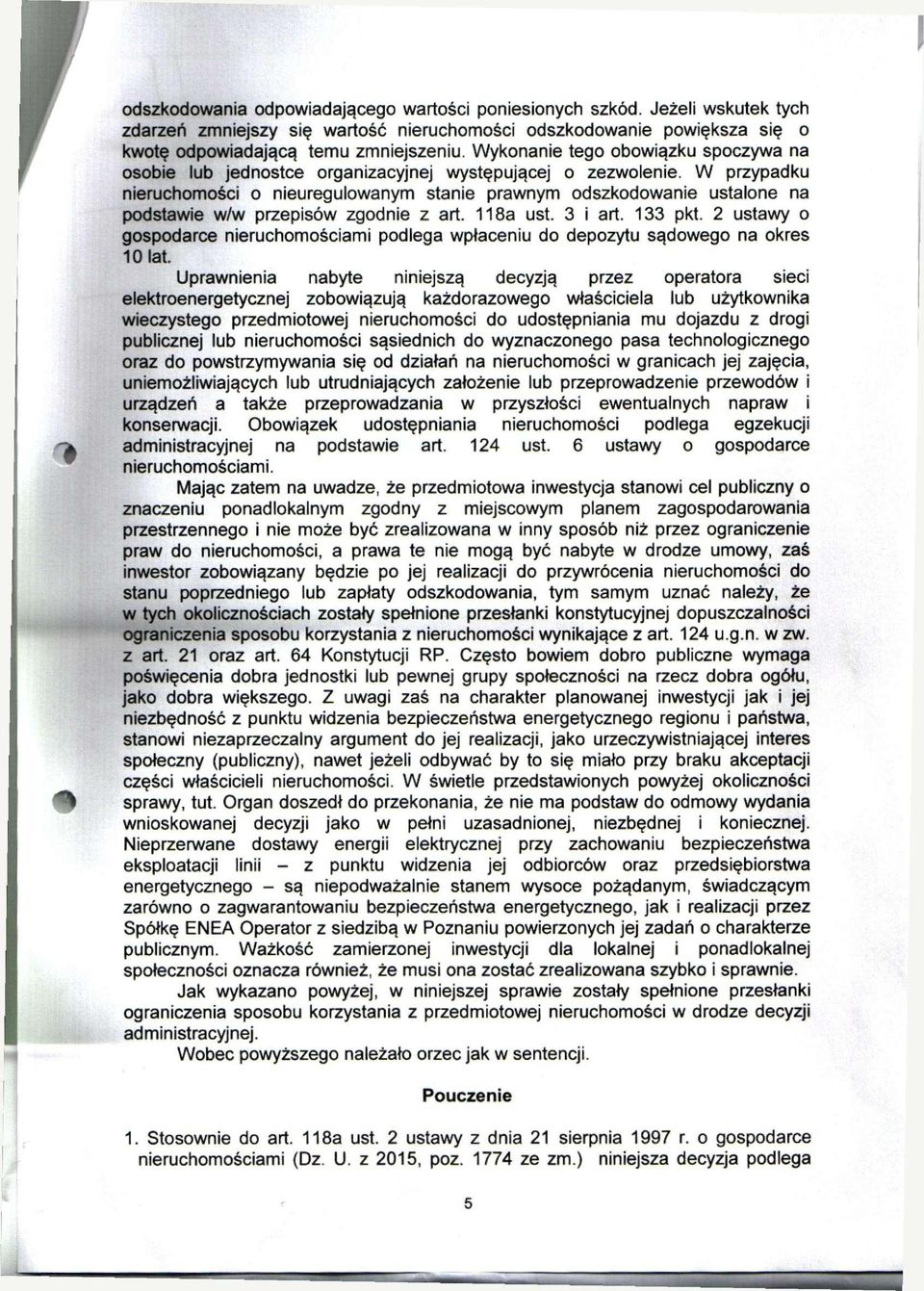 odszkodowania odpowiadającego wartości poniesionych szkód. Jeżeli wskutek tych zdarzeń zmniejszy się wartość nieruchomości odszkodowanie powiększa się o kwotę odpowiadającą temu zmniejszeniu. Wykonanie tego obowiązku spoczywa na osobie lub jednostce organizacyjnej występującej o zezwolenie. W przypadku nieruchomości o nieuregulowanym stanie prawnym odszkodowanie ustalone na podstawie w/w przepisów zgodnie z art. 118a ust. 3 i art. 133 pkt. 2 ustawy o gospodarce nieruchomościami podlega wpłaceniu do depozytu sądowego na okres 10 lat.

Uprawnienia nabyte niniejszą decyzją przez operatora sieci elektroenergetycznej zobowiązują każdorazowego właściciela lub użytkownika wieczystego przedmiotowej nieruchomości do udostępniania mu dojazdu z drogi publicznej lub nieruchomości sąsiednich do wyznaczonego pasa technologicznego oraz do powstrzymywania się od działań na nieruchomości w granicach jej zajęcia, uniemożliwiających lub utrudniających założenie lub przeprowadzenie przewodów i urządzeń a także przeprowadzania w przyszłości ewentualnych napraw i konserwacji. Obowiązek udostępniania nieruchomości podlega egzekucji administracyjnej na podstawie art. 124 ust. 6 ustawy o gospodarce nieruchomościami.

Mając zatem na uwadze, że przedmiotowa inwestycja stanowi cel publiczny o znaczeniu ponadlokalnym zgodny z miejscowym planem zagospodarowania przestrzennego i nie może być zrealizowana w inny sposób niż przez ograniczenie praw do nieruchomości, a prawa te nie mogą być nabyte w drodze umowy, zaś inwestor zobowiązany będzie po jej realizacji do przywrócenia nieruchomości do stanu poprzedniego lub zapłaty odszkodowania, tym samym uznać należy, że w tych okolicznościach zostały spełnione przesłanki konstytucyjnej dopuszczalności ograniczenia sposobu korzystania z nieruchomości wynikające z art. 124 u.g.n. w zw. z art. 21 oraz art. 64 Konstytucji RP. Często bowiem dobro publiczne wymaga poświęcenia dobra jednostki lub pewnej grupy społeczności na rzecz dobra ogółu, jako dobra większego. Z uwagi zaś na charakter planowanej inwestycji jak i jej niezbędność z punktu widzenia bezpieczeństwa energetycznego regionu i państwa, stanowi niezaprzeczalny argument do jej realizacji, jako urzeczywistniającej interes społeczny (publiczny), nawet jeżeli odbywać by to się miało przy braku akceptacji części właścicieli nieruchomości. W świetle przedstawionych powyżej okoliczności sprawy, tut. Organ doszedł do przekonania, że nie ma podstaw do odmowy wydania wnioskowanej decyzji jako w pełni uzasadnionej, niezbędnej i koniecznej. Nieprzerwane dostawy energii elektrycznej przy zachowaniu bezpieczeństwa eksploatacji linii – z punktu widzenia jej odbiorców oraz przedsiębiorstwa energetycznego – są niepodważalnie stanem wysoce pożądanym, świadczącym zarówno o zagwarantowaniu bezpieczeństwa energetycznego, jak i realizacji przez Spółkę ENEA Operator z siedzibą w Poznaniu powierzonych jej zadań o charakterze publicznym. Ważkość zamierzonej inwestycji dla lokalnej i ponadlokalnej społeczności oznacza również, że musi ona zostać zrealizowana szybko i sprawnie.

Jak wykazano powyżej, w niniejszej sprawie zostały spełnione przesłanki ograniczenia sposobu korzystania z przedmiotowej nieruchomości w drodze decyzji administracyjnej.

Wobec powyższego należało orzec jak w sentencji.

Pouczenie

1. Stosownie do art. 118a ust. 2 ustawy z dnia 21 sierpnia 1997 r. o gospodarce nieruchomościami (Dz. U. z 2015, poz. 1774 ze zm.) niniejsza decyzja podlega

5